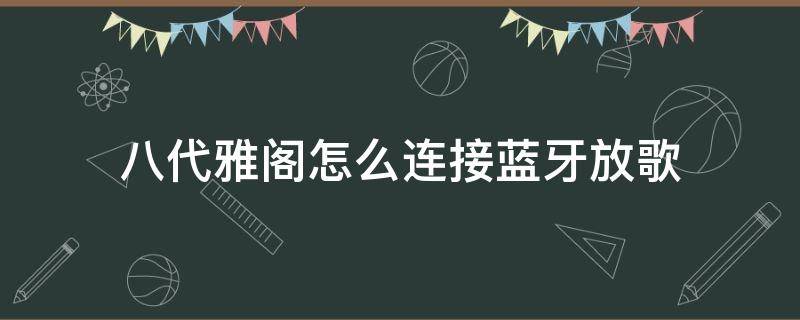 八代雅阁怎么连接蓝牙放歌